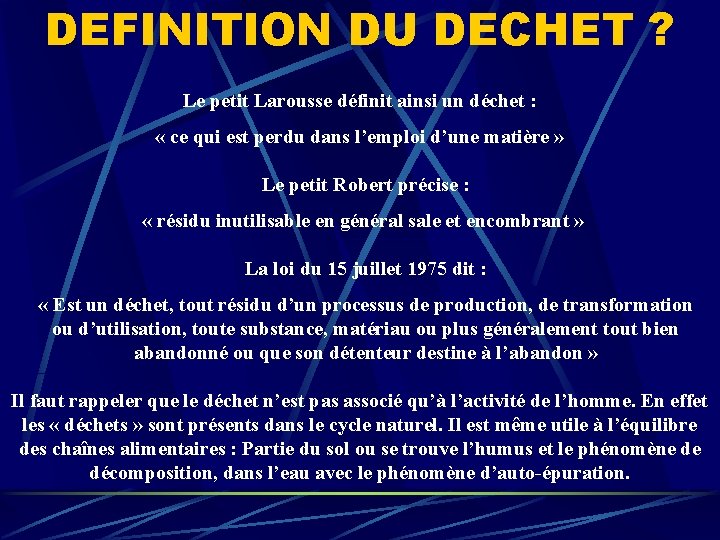 DEFINITION DU DECHET ?

Le petit Larousse définit ainsi un déchet :

« ce qui est perdu dans l'emploi d'une matière »

Le petit Robert précise :

« résidu inutilisable en général sale et encombrant »

La loi du 15 juillet 1975 dit :

« Est un déchet, tout résidu d'un processus de production, de transformation ou d'utilisation, toute substance, matériau ou plus généralement tout bien abandonné ou que son détenteur destine à l'abandon »

Il faut rappeler que le déchet n'est pas associé qu'à l'activité de l'homme. En effet les « déchets » sont présents dans le cycle naturel. Il est même utile à l'équilibre des chaînes alimentaires : Partie du sol ou se trouve l'humus et le phénomène de décomposition, dans l'eau avec le phénomène d'auto-épuration.